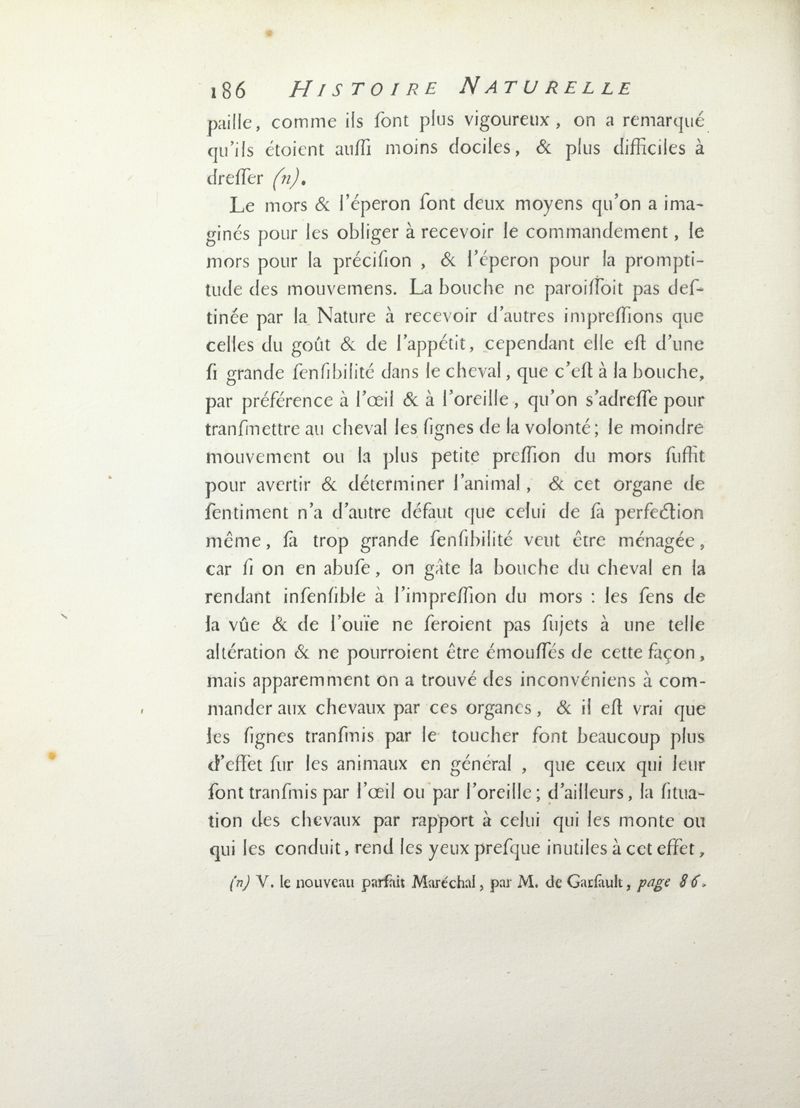 186 HISTOIRE NATURELLE

paille, comme ils ſont plus vigoureux, on a remarqué qu'ils étoient auſſi moins dociles, & plus difficiles à dreſſer (n).

Le mors & l'éperon ſont deux moyens qu'on a imaginés pour les obliger à recevoir le commandement, le mors pour la préciſion, & l'éperon pour la promptitude des mouvemens. La bouche ne paroiſſoit pas deſtinée par la Nature à recevoir d'autres impreſſions que celles du goût & de l'appétit, cependant elle eſt d'une ſi grande ſenſibilité dans le cheval, que c'eſt à la bouche, par préférence à l'œil & à l'oreille, qu'on s'adreſſe pour tranſmettre au cheval les ſignes de la volonté; le moindre mouvement ou la plus petite preſſion du mors ſuffit pour avertir & déterminer l'animal, & cet organe de ſentiment n'a d'autre défaut que celui de ſa perfection même, ſa trop grande ſenſibilité veut être ménagée, car ſi on en abuſe, on gâte la bouche du cheval en la rendant inſenſible à l'impreſſion du mors : les ſens de la vûe & de l'ouïe ne ſeroient pas ſujets à une telle altération & ne pourroient être émouſſés de cette façon, mais apparemment on a trouvé des inconvéniens à commander aux chevaux par ces organes, & il eſt vrai que les ſignes tranſmis par le toucher font beaucoup plus d'effet ſur les animaux en général, que ceux qui leur ſont tranſmis par l'œil ou par l'oreille; d'ailleurs, la ſituation des chevaux par rapport à celui qui les monte ou qui les conduit, rend les yeux preſque inutiles à cet effet,

(n) V. le nouveau parfait Maréchal, par M. de Garſault, page 86.